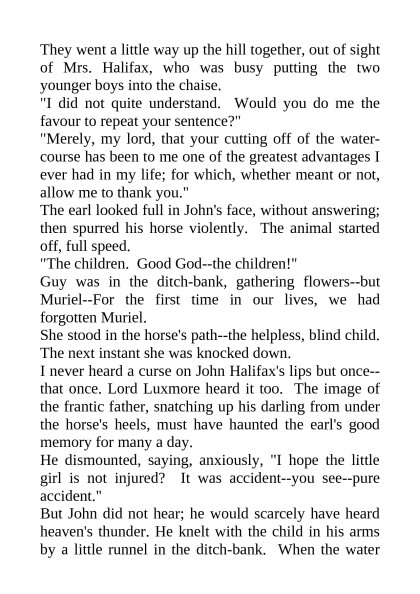 They went a little way up the hill together, out of sight of Mrs. Halifax, who was busy putting the two younger boys into the chaise.

"I did not quite understand. Would you do me the favour to repeat your sentence?"

"Merely, my lord, that your cutting off of the water-course has been to me one of the greatest advantages I ever had in my life; for which, whether meant or not, allow me to thank you."

The earl looked full in John's face, without answering; then spurred his horse violently. The animal started off, full speed.

"The children. Good God--the children!"

Guy was in the ditch-bank, gathering flowers--but Muriel--For the first time in our lives, we had forgotten Muriel.

She stood in the horse's path--the helpless, blind child. The next instant she was knocked down.

I never heard a curse on John Halifax's lips but once--that once. Lord Luxmore heard it too. The image of the frantic father, snatching up his darling from under the horse's heels, must have haunted the earl's good memory for many a day.

He dismounted, saying, anxiously, "I hope the little girl is not injured? It was accident--you see--pure accident."

But John did not hear; he would scarcely have heard heaven's thunder. He knelt with the child in his arms by a little runnel in the ditch-bank. When the water